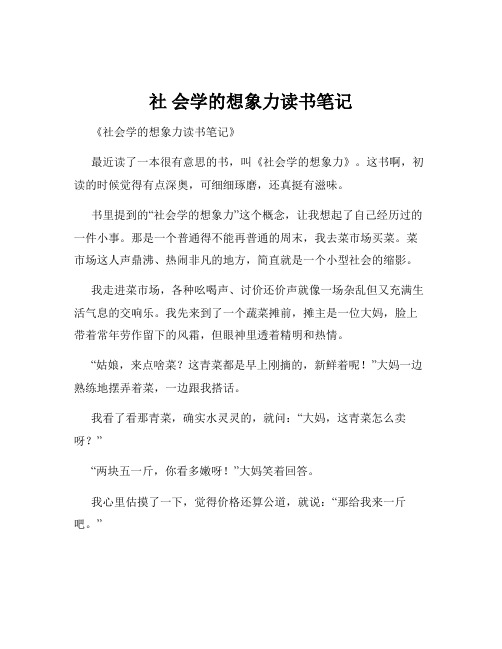 社 会学的想象力读书笔记

《社会学的想象力读书笔记》

最近读了一本很有意思的书，叫《社会学的想象力》。这书啊，初读的时候觉得有点深奥，可细细琢磨，还真挺有滋味。

书里提到的“社会学的想象力”这个概念，让我想起了自己经历过的一件小事。那是一个普通得不能再普通的周末，我去菜市场买菜。菜市场这人声鼎沸、热闹非凡的地方，简直就是一个小型社会的缩影。

我走进菜市场，各种吆喝声、讨价还价声就像一场杂乱但又充满生活气息的交响乐。我先来到了一个蔬菜摊前，摊主是一位大妈，脸上带着常年劳作留下的风霜，但眼神里透着精明和热情。

“姑娘，来点啥菜？这青菜都是早上刚摘的，新鲜着呢！”大妈一边熟练地摆弄着菜，一边跟我搭话。

我看了看那青菜，确实水灵灵的，就问：“大妈，这青菜怎么卖呀？”

“两块五一斤，你看多嫩呀！”大妈笑着回答。

我心里估摸了一下，觉得价格还算公道，就说：“那给我来一斤吧。”